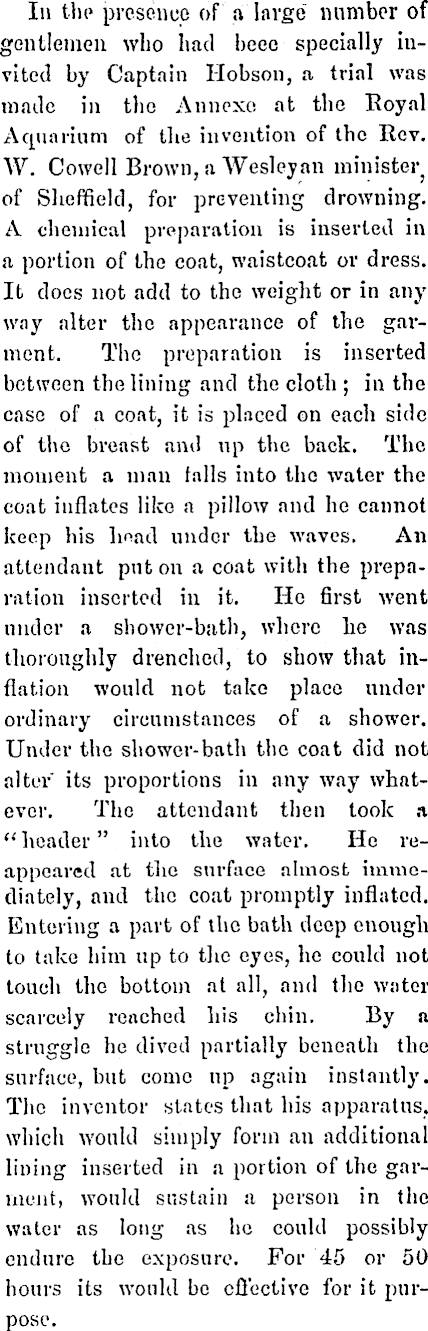 In the presence of a large number of gentlemen who had beee specially invited by Captain Hobson, a trial was made in the Annexe at the Royal Aquarium of the invention of the Rev. W. Cowell Brown, a Wesleyan minister, of Sheffield, for preventing drowning. A chemical preparation is inserted in a portion of the coat, waistcoat or dress. It does not add to the weight or in any way alter the appearance of the garment. The preparation is inserted between the lining and the cloth; in the case of a coat, it is placed on each side of the breast and up the back. The moment a man falls into the water the coat inflates like a pillow and he cannot keep his head under the waves. An attendant put on a coat with the preparation inserted in it. He first went under a shower-bath, where he was thoroughly drenched, to show that inflation would not take place under ordinary circumstances of a shower. Under the shower-bath the coat did not alter its proportions in any way whatever. The attendant then took a "header" into the water. He reappeared at the surface almost immediately, and the coat promptly inflated. Entering a part of the bath deep enough to take him up to the eyes, he could not touch the bottom at all, and the water scarcely reached his chin. By a struggle he dived partially beneath the surface, but come up again instantly. The inventor states that his apparatus, which would simply form an additional lining inserted in a portion of the garment, would sustain a person in the water as long as he could possibly endure the exposure. For 45 or 50 hours its would be effective for it purpose.